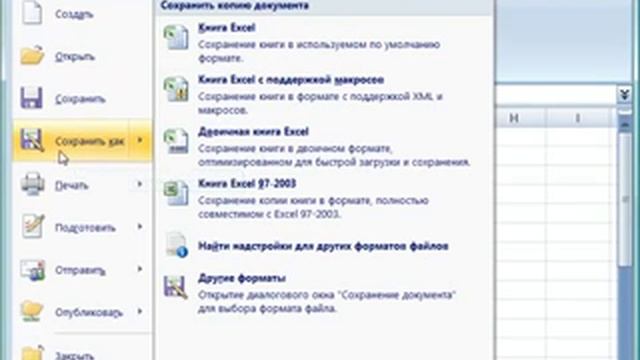 Создать

Открыть

Сохранить

Сохранить как

Печать

Подготовить

Отправить

Опубликовать

Закрыть

Сохранить копию документа

Книга Excel
Сохранение книги в используемом по умолчанию формате.

Книга Excel с поддержкой макросов
Сохранение книги в формате с поддержкой XML и макросов.

Двоичная книга Excel
Сохранение книги в двоичном формате, оптимизированном для быстрой загрузки и сохранения.

Книга Excel 97-2003
Сохранение копии книги в формате, полностью совместимом с Excel 97-2003.

Найти надстройки для других форматов файлов

Другие форматы
Открытие диалогового окна "Сохранение документа" для выбора формата файла.

H

I